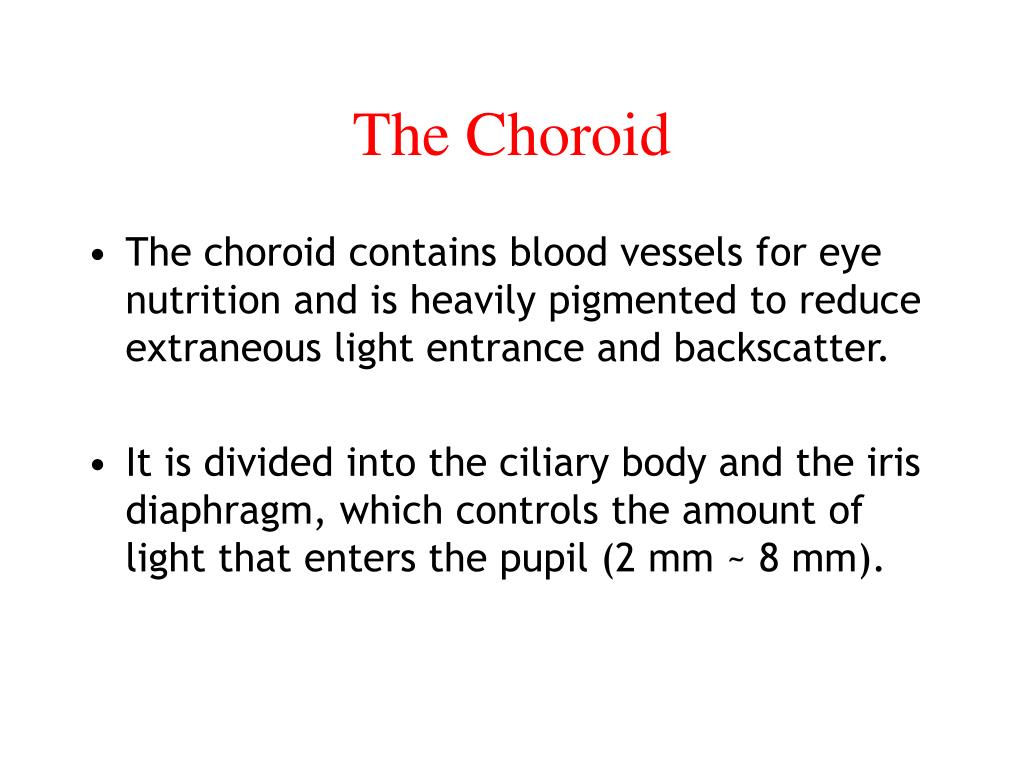 The Choroid

• The choroid contains blood vessels for eye nutrition and is heavily pigmented to reduce extraneous light entrance and backscatter.

• It is divided into the ciliary body and the iris diaphragm, which controls the amount of light that enters the pupil (2 mm ~ 8 mm).